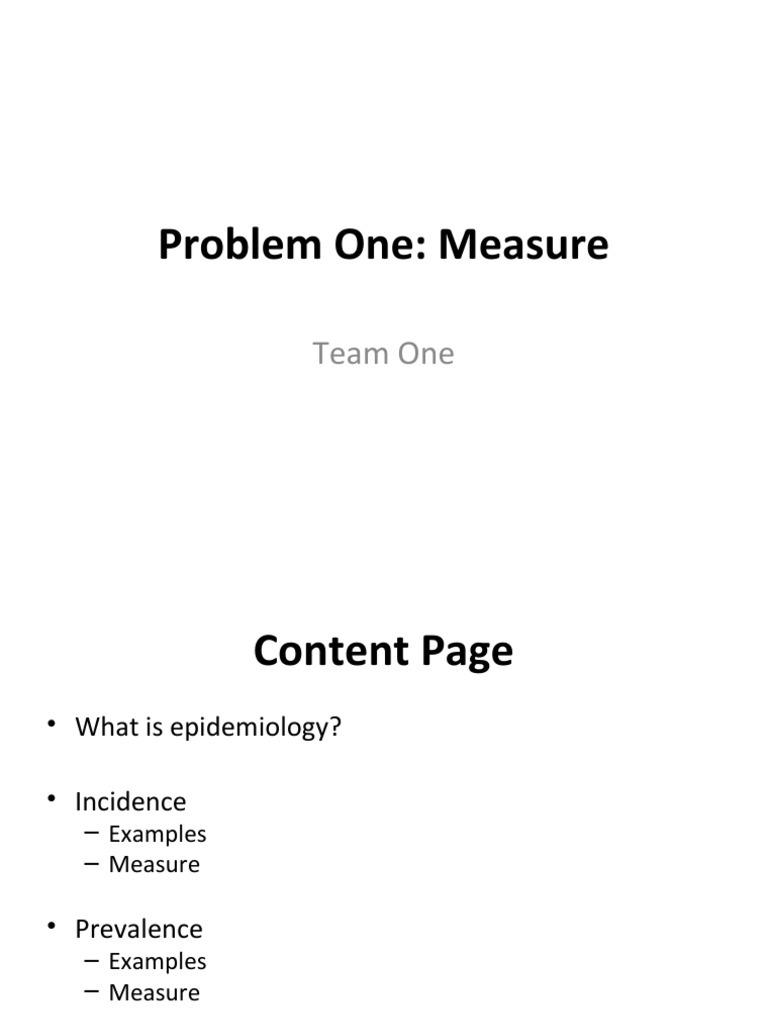 Problem One: Measure

Team One

Content Page

• What is epidemiology?

• Incidence
– Examples
– Measure

• Prevalence
– Examples
– Measure